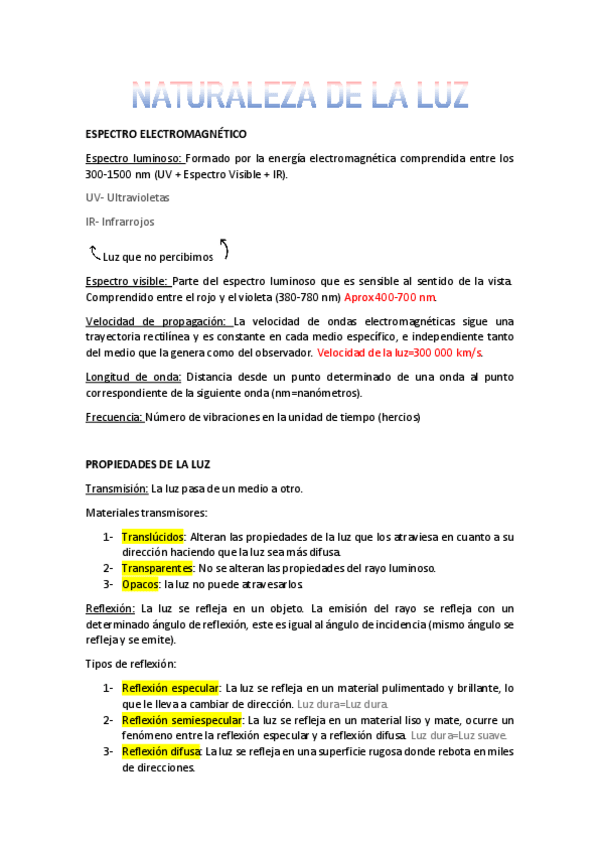 NATURALEZA DE LA LUZ

ESPECTRO ELECTROMAGNÉTICO

Espectro luminoso: Formado por la energía electromagnética comprendida entre los 300-1500 nm (UV + Espectro Visible + IR).

UV- Ultravioletas

IR- Infrarrojos

Luz que no percibimos

Espectro visible: Parte del espectro luminoso que es sensible al sentido de la vista. Comprendido entre el rojo y el violeta (380-780 nm) Aprox400-700 nm.

Velocidad de propagación: La velocidad de ondas electromagnéticas sigue una trayectoria rectilínea y es constante en cada medio específico, e independiente tanto del medio que la genera como del observador. Velocidad de la luz=300 000 km/s.

Longitud de onda: Distancia desde un punto determinado de una onda al punto correspondiente de la siguiente onda (nm=nanómetros).

Frecuencia: Número de vibraciones en la unidad de tiempo (hercios)

PROPIEDADES DE LA LUZ

Transmisión: La luz pasa de un medio a otro.

Materiales transmisores:

1- Translúcidos: Alteran las propiedades de la luz que los atraviesa en cuanto a su dirección haciendo que la luz sea más difusa.
2- Transparentes: No se alteran las propiedades del rayo luminoso.
3- Opacos: la luz no puede atravesarlos.

Reflexión: La luz se refleja en un objeto. La emisión del rayo se refleja con un determinado ángulo de reflexión, este es igual al ángulo de incidencia (mismo ángulo se refleja y se emite).

Tipos de reflexión:

1- Reflexión especular: La luz se refleja en un material pulimentado y brillante, lo que le lleva a cambiar de dirección. Luz dura=Luz dura.
2- Reflexión semiespecular: La luz se refleja en un material liso y mate, ocurre un fenómeno entre la reflexión especular y a reflexión difusa. Luz dura=Luz suave.
3- Reflexión difusa: La luz se refleja en una superficie rugosa donde rebota en miles de direcciones.